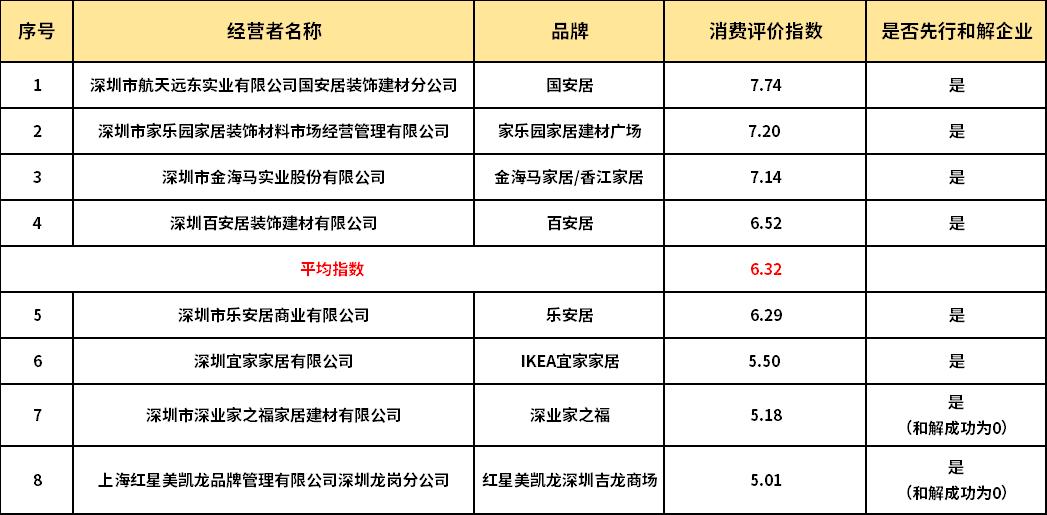 | 序号 | 经营者名称 | 品牌 | 消费评价指数 | 是否先行和解企业 |
|---|---|---|---|---|
| 1 | 深圳市航天远东实业有限公司国安居装饰建材分公司 | 国安居 | 7.74 | 是 |
| 2 | 深圳市家乐园家居装饰材料市场经营管理有限公司 | 家乐园家居建材广场 | 7.20 | 是 |
| 3 | 深圳市金海马实业股份有限公司 | 金海马家居/香江家居 | 7.14 | 是 |
| 4 | 深圳百安居装饰建材有限公司 | 百安居 | 6.52 | 是 |
| 平均指数 | | | 6.32 | |
| 5 | 深圳市乐安居商业有限公司 | 乐安居 | 6.29 | 是 |
| 6 | 深圳宜家家居有限公司 | IKEA宜家家居 | 5.50 | 是 |
| 7 | 深圳市深业家之福家居建材有限公司 | 深业家之福 | 5.18 | 是（和解成功为0） |
| 8 | 上海红星美凯龙品牌管理有限公司深圳龙岗分公司 | 红星美凯龙深圳吉龙商场 | 5.01 | 是（和解成功为0） |